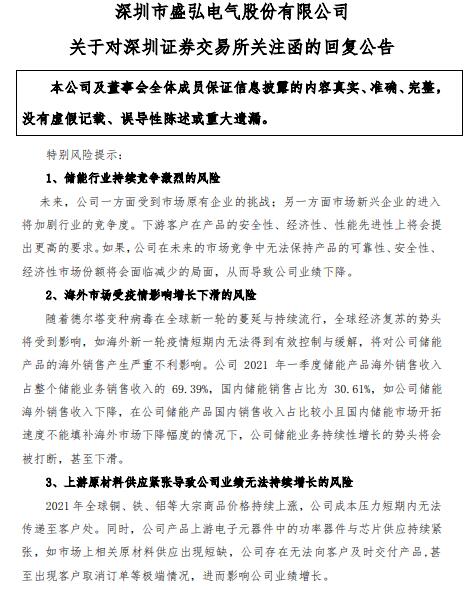 深圳市盛弘电气股份有限公司

关于对深圳证券交易所关注函的回复公告

本公司及董事会全体成员保证信息披露的内容真实、准确、完整，没有虚假记载、误导性陈述或重大遗漏。

特别风险提示：

1、储能行业持续竞争激烈的风险

未来，公司一方面受到市场原有企业的挑战；另一方面市场新兴企业的进入将加剧行业的竞争度。下游客户在产品的安全性、经济性、性能先进性上将会提出更高的要求。如果，公司在未来的市场竞争中无法保持产品的可靠性、安全性、经济性市场份额将会面临减少的局面，从而导致公司业绩下降。

2、海外市场受疫情影响增长下滑的风险

随着德尔塔变种病毒在全球新一轮的蔓延与持续流行，全球经济复苏的势头将受到影响，如海外新一轮疫情短期内无法得到有效控制与缓解，将对公司储能产品的海外销售产生严重不利影响。公司 2021 年一季度储能产品海外销售收入占整个储能业务销售收入的 69.39%，国内储能销售占比为 30.61%，如公司储能海外销售收入下降，在公司储能产品国内销售收入占比较小且国内储能市场开拓速度不能填补海外市场下降幅度的情况下，公司储能业务持续性增长的势头将会被打断，甚至下滑。

3、上游原材料供应紧张导致公司业绩无法持续增长的风险

2021 年全球铜、铁、铝等大宗商品价格持续上涨，公司成本压力短期内无法传递至客户处。同时，公司产品上游电子元器件中的功率器件与芯片供应持续紧张，如市场上相关原材料供应出现短缺，公司存在无法向客户及时交付产品，甚至出现客户取消订单等极端情况，进而影响公司业绩增长。